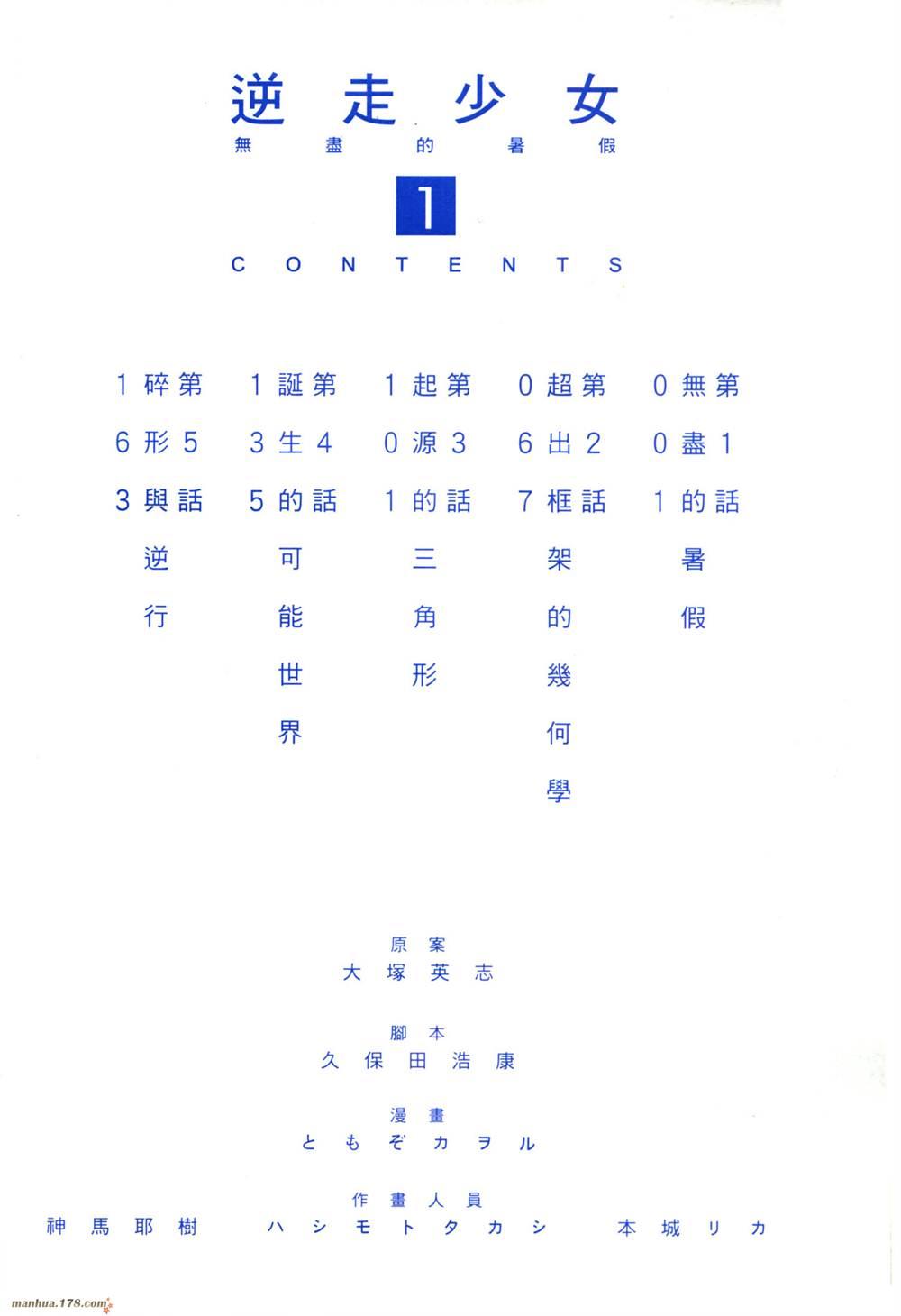 逆走少女

無盡的暑假

1

CONTENTS

第1話 無盡的暑假 001

第2話 超出框架的幾何學 067

第3話 起源的三角形 101

第4話 誕生的可能世界 135

第5話 碎形與逆行 163

原案
大塚英志

腳本
久保田浩康

漫畫
ともぞカヲル

作畫人員
神馬耶樹 ハシモトタカシ 本城リカ

manhua.178.com